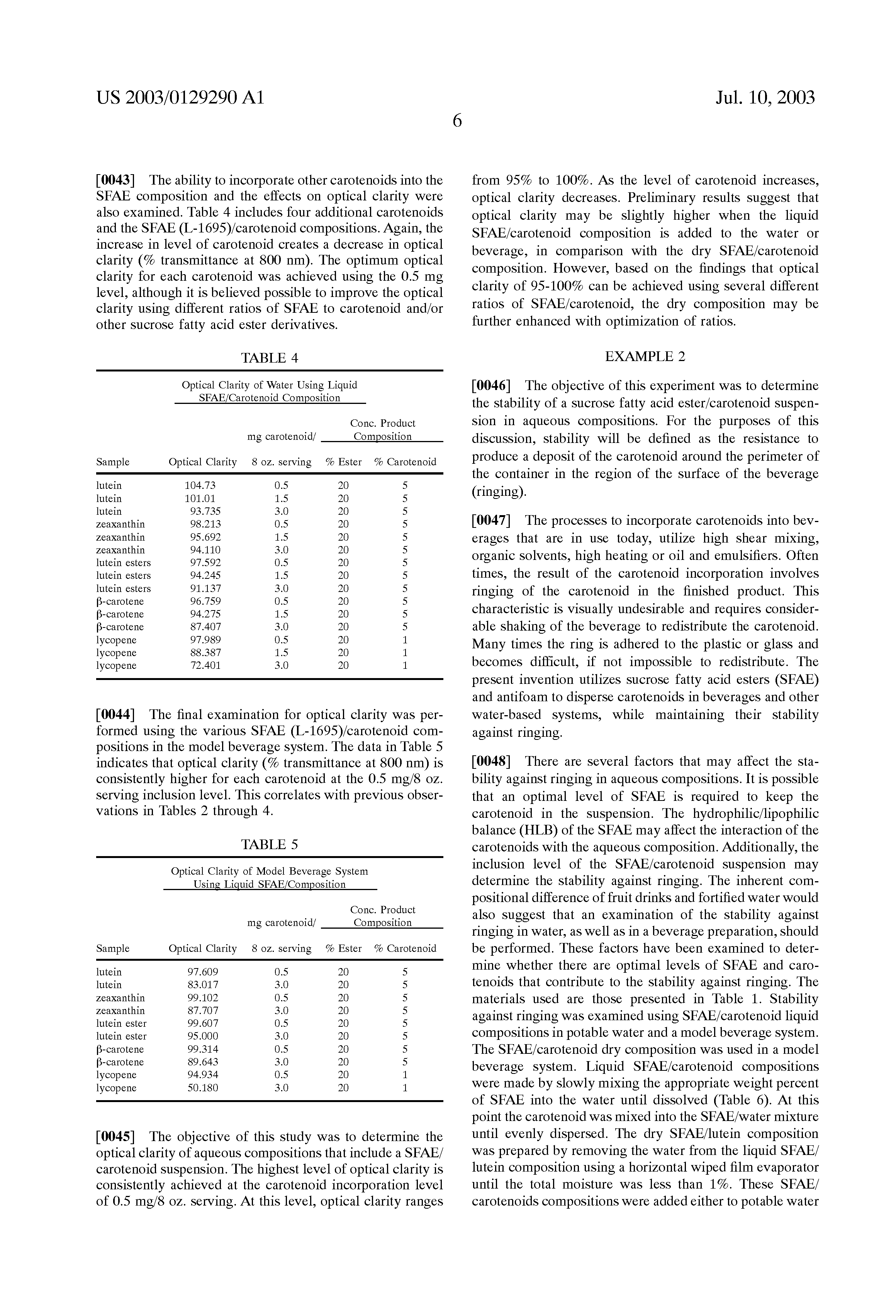 US 2003/0129290 A1

Jul. 10, 2003

6

[0043] The ability to incorporate other carotenoids into the SFAE composition and the effects on optical clarity were also examined. Table 4 includes four additional carotenoids and the SFAE (L-1695)/carotenoid compositions. Again, the increase in level of carotenoid creates a decrease in optical clarity (% transmittance at 800 nm). The optimum optical clarity for each carotenoid was achieved using the 0.5 mg level, although it is believed possible to improve the optical clarity using different ratios of SFAE to carotenoid and/or other sucrose fatty acid ester derivatives.

TABLE 4

Optical Clarity of Water Using Liquid SFAE/Carotenoid Composition

| Sample | Optical Clarity | mg carotenoid/ 8 oz. serving | Conc. Product Composition % Ester | Conc. Product Composition % Carotenoid |
|---|---|---|---|---|
| lutein | 104.73 | 0.5 | 20 | 5 |
| lutein | 101.01 | 1.5 | 20 | 5 |
| lutein | 93.735 | 3.0 | 20 | 5 |
| zeaxanthin | 98.213 | 0.5 | 20 | 5 |
| zeaxanthin | 95.692 | 1.5 | 20 | 5 |
| zeaxanthin | 94.110 | 3.0 | 20 | 5 |
| lutein esters | 97.592 | 0.5 | 20 | 5 |
| lutein esters | 94.245 | 1.5 | 20 | 5 |
| lutein esters | 91.137 | 3.0 | 20 | 5 |
| β-carotene | 96.759 | 0.5 | 20 | 5 |
| β-carotene | 94.275 | 1.5 | 20 | 5 |
| β-carotene | 87.407 | 3.0 | 20 | 5 |
| lycopene | 97.989 | 0.5 | 20 | 1 |
| lycopene | 88.387 | 1.5 | 20 | 1 |
| lycopene | 72.401 | 3.0 | 20 | 1 |

[0044] The final examination for optical clarity was performed using the various SFAE (L-1695)/carotenoid compositions in the model beverage system. The data in Table 5 indicates that optical clarity (% transmittance at 800 nm) is consistently higher for each carotenoid at the 0.5 mg/8 oz. serving inclusion level. This correlates with previous observations in Tables 2 through 4.

TABLE 5

Optical Clarity of Model Beverage System Using Liquid SFAE/Composition

| Sample | Optical Clarity | mg carotenoid/ 8 oz. serving | Conc. Product Composition % Ester | Conc. Product Composition % Carotenoid |
|---|---|---|---|---|
| lutein | 97.609 | 0.5 | 20 | 5 |
| lutein | 83.017 | 3.0 | 20 | 5 |
| zeaxanthin | 99.102 | 0.5 | 20 | 5 |
| zeaxanthin | 87.707 | 3.0 | 20 | 5 |
| lutein ester | 99.607 | 0.5 | 20 | 5 |
| lutein ester | 95.000 | 3.0 | 20 | 5 |
| β-carotene | 99.314 | 0.5 | 20 | 5 |
| β-carotene | 89.643 | 3.0 | 20 | 5 |
| lycopene | 94.934 | 0.5 | 20 | 1 |
| lycopene | 50.180 | 3.0 | 20 | 1 |

[0045] The objective of this study was to determine the optical clarity of aqueous compositions that include a SFAE/carotenoid suspension. The highest level of optical clarity is consistently achieved at the carotenoid incorporation level of 0.5 mg/8 oz. serving. At this level, optical clarity ranges from 95% to 100%. As the level of carotenoid increases, optical clarity decreases. Preliminary results suggest that optical clarity may be slightly higher when the liquid SFAE/carotenoid composition is added to the water or beverage, in comparison with the dry SFAE/carotenoid composition. However, based on the findings that optical clarity of 95-100% can be achieved using several different ratios of SFAE/carotenoid, the dry composition may be further enhanced with optimization of ratios.

EXAMPLE 2

[0046] The objective of this experiment was to determine the stability of a sucrose fatty acid ester/carotenoid suspension in aqueous compositions. For the purposes of this discussion, stability will be defined as the resistance to produce a deposit of the carotenoid around the perimeter of the container in the region of the surface of the beverage (ringing).

[0047] The processes to incorporate carotenoids into beverages that are in use today, utilize high shear mixing, organic solvents, high heating or oil and emulsifiers. Often times, the result of the carotenoid incorporation involves ringing of the carotenoid in the finished product. This characteristic is visually undesirable and requires considerable shaking of the beverage to redistribute the carotenoid. Many times the ring is adhered to the plastic or glass and becomes difficult, if not impossible to redistribute. The present invention utilizes sucrose fatty acid esters (SFAE) and antifoam to disperse carotenoids in beverages and other water-based systems, while maintaining their stability against ringing.

[0048] There are several factors that may affect the stability against ringing in aqueous compositions. It is possible that an optimal level of SFAE is required to keep the carotenoid in the suspension. The hydrophilic/lipophilic balance (HLB) of the SFAE may affect the interaction of the carotenoids with the aqueous composition. Additionally, the inclusion level of the SFAE/carotenoid suspension may determine the stability against ringing. The inherent compositional difference of fruit drinks and fortified water would also suggest that an examination of the stability against ringing in water, as well as in a beverage preparation, should be performed. These factors have been examined to determine whether there are optimal levels of SFAE and carotenoids that contribute to the stability against ringing. The materials used are those presented in Table 1. Stability against ringing was examined using SFAE/carotenoid liquid compositions in potable water and a model beverage system. The SFAE/carotenoid dry composition was used in a model beverage system. Liquid SFAE/carotenoid compositions were made by slowly mixing the appropriate weight percent of SFAE into the water until dissolved (Table 6). At this point the carotenoid was mixed into the SFAE/water mixture until evenly dispersed. The dry SFAE/lutein composition was prepared by removing the water from the liquid SFAE/lutein composition using a horizontal wiped film evaporator until the total moisture was less than 1%. These SFAE/carotenoids compositions were added either to potable water